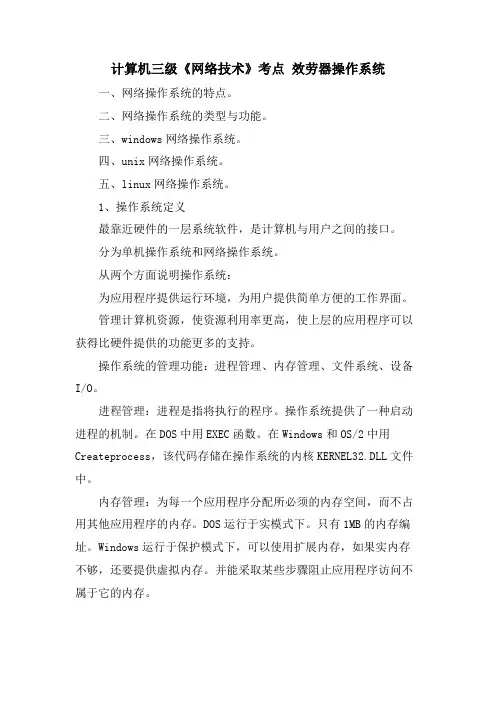 计算机三级《网络技术》考点 效劳器操作系统

一、网络操作系统的特点。

二、网络操作系统的类型与功能。

三、windows 网络操作系统。

四、unix 网络操作系统。

五、linux 网络操作系统。

1、操作系统定义

最靠近硬件的一层系统软件，是计算机与用户之间的接口。

分为单机操作系统和网络操作系统。

从两个方面说明操作系统：

为应用程序提供运行环境，为用户提供简单方便的工作界面。

管理计算机资源，使资源利用率更高，使上层的应用程序可以获得比硬件提供的功能更多的支持。

操作系统的管理功能：进程管理、内存管理、文件系统、设备 I/O。

进程管理：进程是指将执行的程序。操作系统提供了一种启动进程的机制。在 DOS 中用 EXEC 函数。在 Windows 和 OS/2 中用 Createprocess，该代码存储在操作系统的内核 KERNEL32.DLL 文件中。

内存管理：为每一个应用程序分配所必须的内存空间，而不占用其他应用程序的内存。DOS 运行于实模式下。只有 1MB 的内存编址。Windows 运行于保护模式下，可以使用扩展内存，如果实内存不够，还要提供虚拟内存。并能采取某些步骤阻止应用程序访问不属于它的内存。